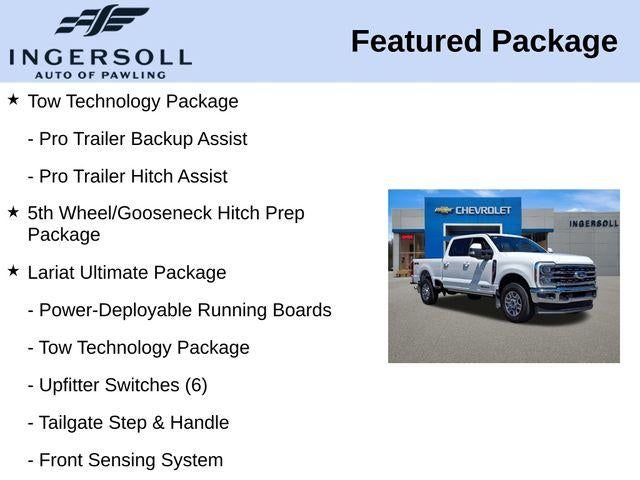 INGERSOLL
AUTO OF PAWLING

Featured Package

★ Tow Technology Package

- Pro Trailer Backup Assist

- Pro Trailer Hitch Assist

★ 5th Wheel/Gooseneck Hitch Prep Package

★ Lariat Ultimate Package

- Power-Deployable Running Boards

- Tow Technology Package

- Upfitter Switches (6)

- Tailgate Step & Handle

- Front Sensing System

CHEVROLET

INGERSOLL